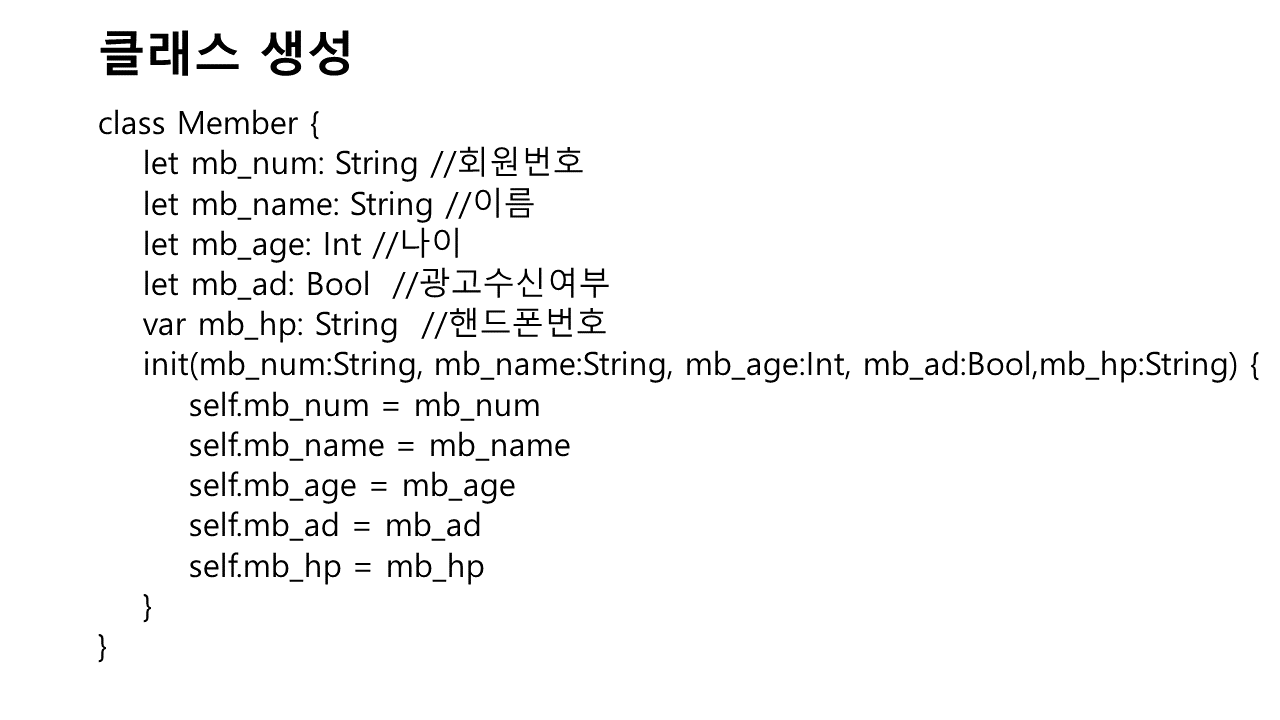 클래스 생성

class Member {
    let mb_num: String //회원번호
    let mb_name: String //이름
    let mb_age: Int //나이
    let mb_ad: Bool  //광고수신여부
    var mb_hp: String  //핸드폰번호
    init(mb_num:String, mb_name:String, mb_age:Int, mb_ad:Bool,mb_hp:String) {
        self.mb_num = mb_num
        self.mb_name = mb_name
        self.mb_age = mb_age
        self.mb_ad = mb_ad
        self.mb_hp = mb_hp
    }
}